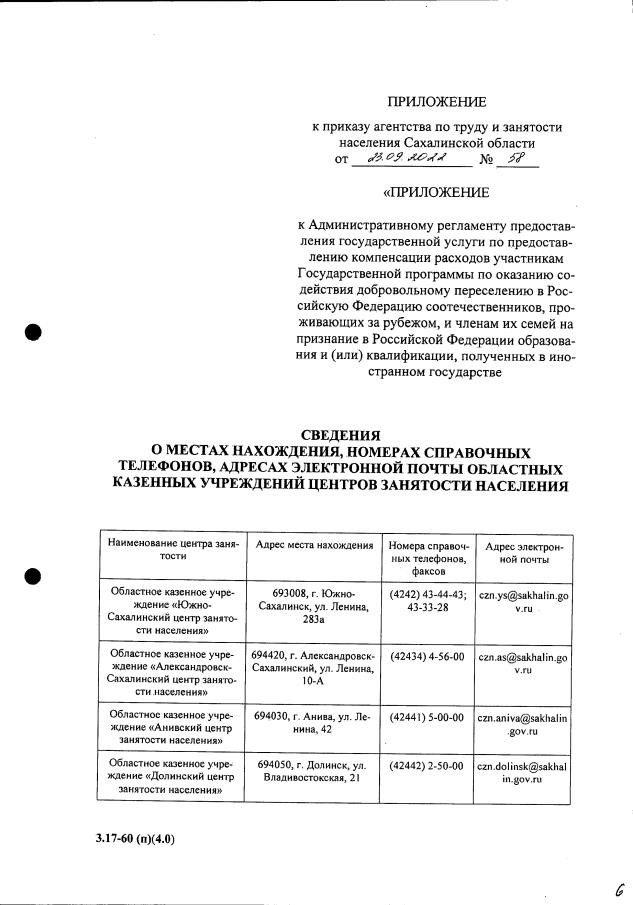 ПРИЛОЖЕНИЕ

к приказу агентства по труду и занятости населения Сахалинской области от 23.09.2022 № 58

«ПРИЛОЖЕНИЕ

к Административному регламенту предоставления государственной услуги по предоставлению компенсации расходов участникам Государственной программы по оказанию содействия добровольному переселению в Российскую Федерацию соотечественников, проживающих за рубежом, и членам их семей на признание в Российской Федерации образования и (или) квалификации, полученных в иностранном государстве

СВЕДЕНИЯ
О МЕСТАХ НАХОЖДЕНИЯ, НОМЕРАХ СПРАВОЧНЫХ ТЕЛЕФОНОВ, АДРЕСАХ ЭЛЕКТРОННОЙ ПОЧТЫ ОБЛАСТНЫХ КАЗЕННЫХ УЧРЕЖДЕНИЙ ЦЕНТРОВ ЗАНЯТОСТИ НАСЕЛЕНИЯ

| Наименование центра занятости | Адрес места нахождения | Номера справочных телефонов, факсов | Адрес электронной почты |
|---|---|---|---|
| Областное казенное учреждение «Южно-Сахалинский центр занятости населения» | 693008, г. Южно-Сахалинск, ул. Ленина, 283а | (4242) 43-44-43; 43-33-28 | czn.ys@sakhalin.gov.ru |
| Областное казенное учреждение «Александровск-Сахалинский центр занятости населения» | 694420, г. Александровск-Сахалинский, ул. Ленина, 10-А | (42434) 4-56-00 | czn.as@sakhalin.gov.ru |
| Областное казенное учреждение «Анивский центр занятости населения» | 694030, г. Анива, ул. Ленина, 42 | (42441) 5-00-00 | czn.aniva@sakhalin.gov.ru |
| Областное казенное учреждение «Долинский центр занятости населения» | 694050, г. Долинск, ул. Владивостокская, 21 | (42442) 2-50-00 | czn.dolinsk@sakhalin.gov.ru |

3.17-60 (п)(4.0)

6